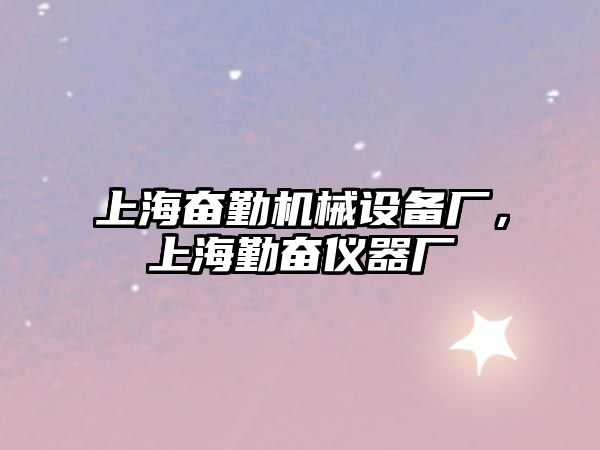 上海奋勤机械设备厂，上海勤奋仪器厂